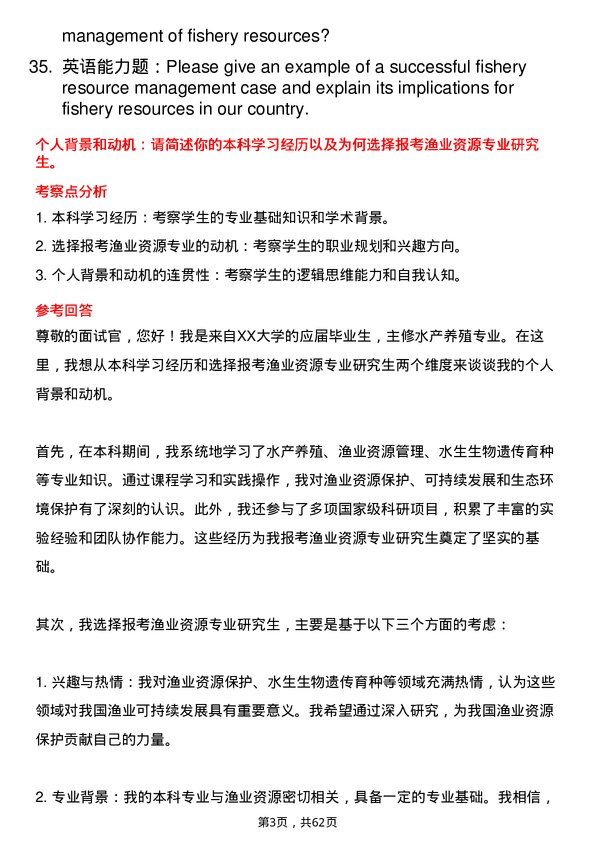 management of fishery resources?

35. 英语能力题：Please give an example of a successful fishery resource management case and explain its implications for fishery resources in our country.

个人背景和动机：请简述你的本科学习经历以及为何选择报考渔业资源专业研究生。

考察点分析

1. 本科学习经历：考察学生的专业基础知识和学术背景。

2. 选择报考渔业资源专业的动机：考察学生的职业规划和兴趣方向。

3. 个人背景和动机的连贯性：考察学生的逻辑思维能力和自我认知。

参考回答

尊敬的面试官，您好！我是来自XX大学的应届毕业生，主修水产养殖专业。在这里，我想从本科学习经历和选择报考渔业资源专业研究生两个维度来谈谈我的个人背景和动机。

首先，在本科期间，我系统地学习了水产养殖、渔业资源管理、水生生物遗传育种等专业知识。通过课程学习和实践操作，我对渔业资源保护、可持续发展和生态环境保护有了深刻的认识。此外，我还参与了多项国家级科研项目，积累了丰富的实验经验和团队协作能力。这些经历为我报考渔业资源专业研究生奠定了坚实的基础。

其次，我选择报考渔业资源专业研究生，主要是基于以下三个方面的考虑：

1. 兴趣与热情：我对渔业资源保护、水生生物遗传育种等领域充满热情，认为这些领域对我国渔业可持续发展具有重要意义。我希望通过深入研究，为我国渔业资源保护贡献自己的力量。

2. 专业背景：我的本科专业与渔业资源密切相关，具备一定的专业基础。我相信，

第3页，共62页